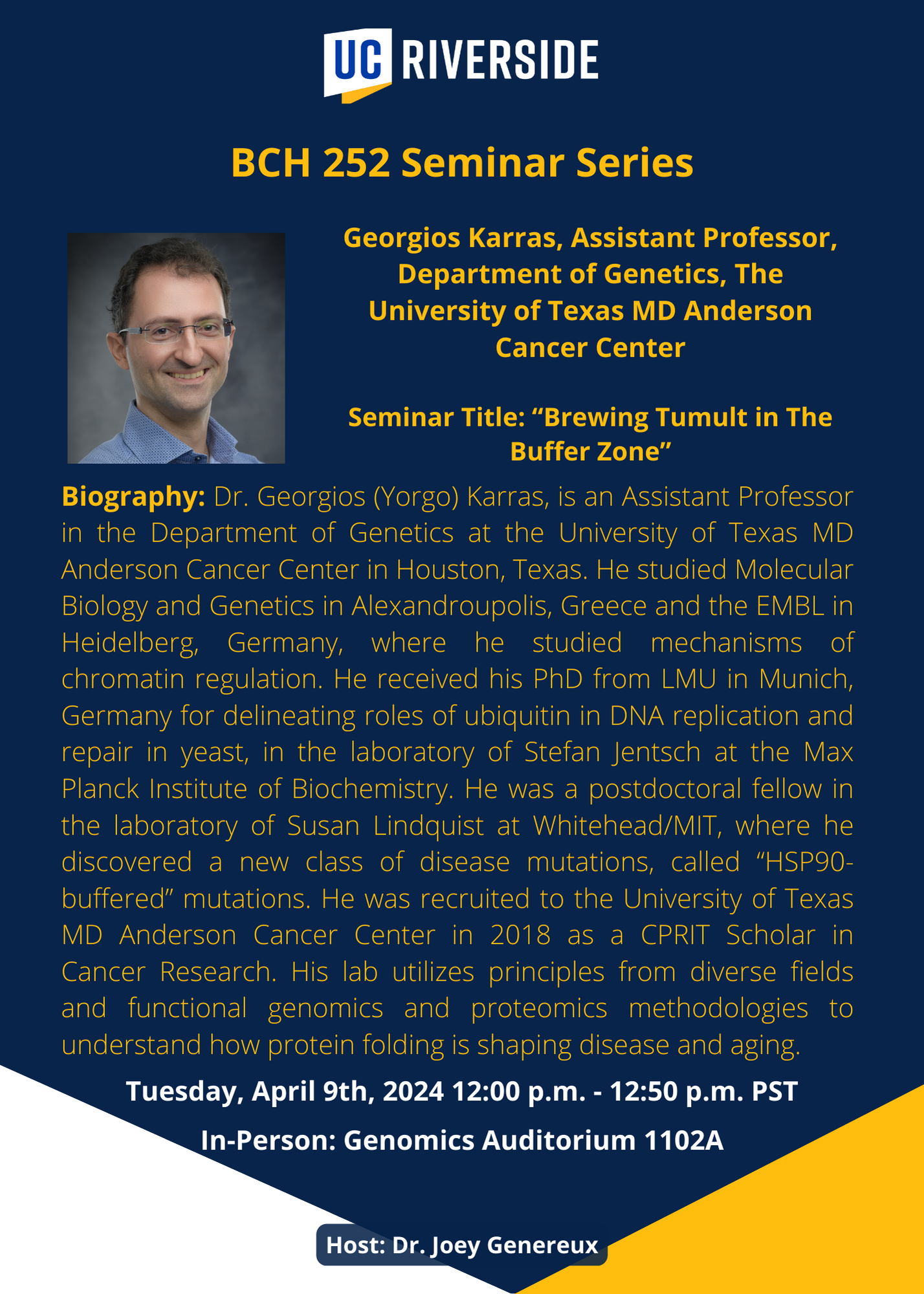 UC RIVERSIDE

BCH 252 Seminar Series

Georgios Karras, Assistant Professor, Department of Genetics, The University of Texas MD Anderson Cancer Center

Seminar Title: "Brewing Tumult in The Buffer Zone"

Biography: Dr. Georgios (Yorgo) Karras, is an Assistant Professor in the Department of Genetics at the University of Texas MD Anderson Cancer Center in Houston, Texas. He studied Molecular Biology and Genetics in Alexandroupolis, Greece and the EMBL in Heidelberg, Germany, where he studied mechanisms of chromatin regulation. He received his PhD from LMU in Munich, Germany for delineating roles of ubiquitin in DNA replication and repair in yeast, in the laboratory of Stefan Jentsch at the Max Planck Institute of Biochemistry. He was a postdoctoral fellow in the laboratory of Susan Lindquist at Whitehead/MIT, where he discovered a new class of disease mutations, called "HSP90-buffered" mutations. He was recruited to the University of Texas MD Anderson Cancer Center in 2018 as a CPRIT Scholar in Cancer Research. His lab utilizes principles from diverse fields and functional genomics and proteomics methodologies to understand how protein folding is shaping disease and aging.

Tuesday, April 9th, 2024 12:00 p.m. - 12:50 p.m. PST

In-Person: Genomics Auditorium 1102A

Host: Dr. Joey Genereux